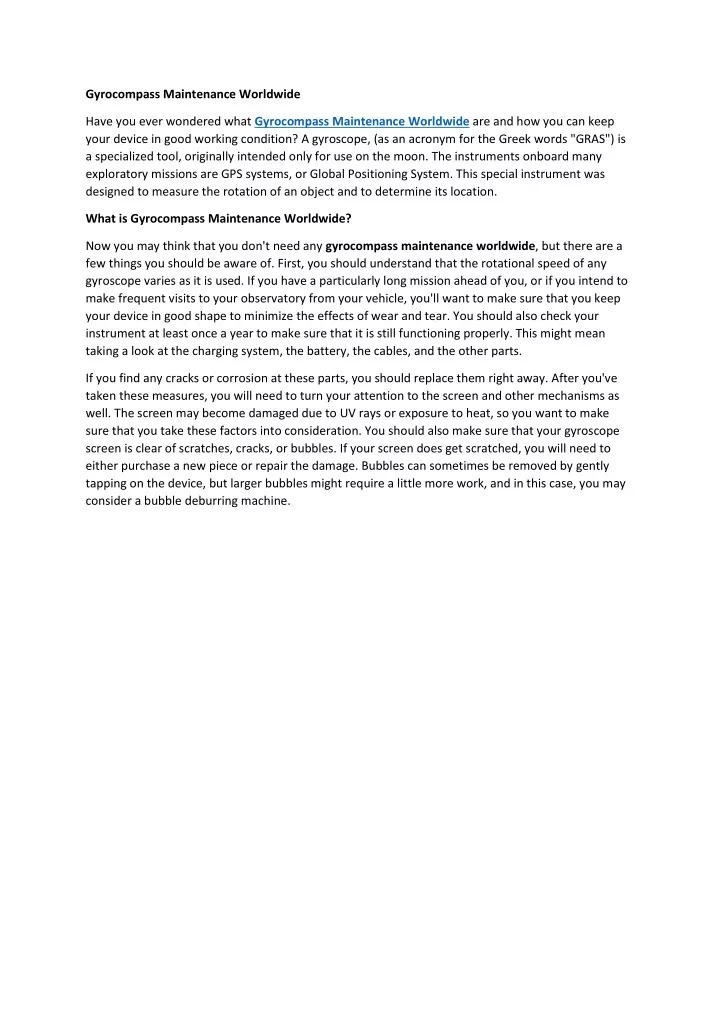 Gyrocompass Maintenance Worldwide

Have you ever wondered what Gyrocompass Maintenance Worldwide are and how you can keep your device in good working condition? A gyroscope, (as an acronym for the Greek words "GRAS") is a specialized tool, originally intended only for use on the moon. The instruments onboard many exploratory missions are GPS systems, or Global Positioning System. This special instrument was designed to measure the rotation of an object and to determine its location.

What is Gyrocompass Maintenance Worldwide?

Now you may think that you don't need any gyrocompass maintenance worldwide, but there are a few things you should be aware of. First, you should understand that the rotational speed of any gyroscope varies as it is used. If you have a particularly long mission ahead of you, or if you intend to make frequent visits to your observatory from your vehicle, you'll want to make sure that you keep your device in good shape to minimize the effects of wear and tear. You should also check your instrument at least once a year to make sure that it is still functioning properly. This might mean taking a look at the charging system, the battery, the cables, and the other parts.

If you find any cracks or corrosion at these parts, you should replace them right away. After you've taken these measures, you will need to turn your attention to the screen and other mechanisms as well. The screen may become damaged due to UV rays or exposure to heat, so you want to make sure that you take these factors into consideration. You should also make sure that your gyroscope screen is clear of scratches, cracks, or bubbles. If your screen does get scratched, you will need to either purchase a new piece or repair the damage. Bubbles can sometimes be removed by gently tapping on the device, but larger bubbles might require a little more work, and in this case, you may consider a bubble deburring machine.